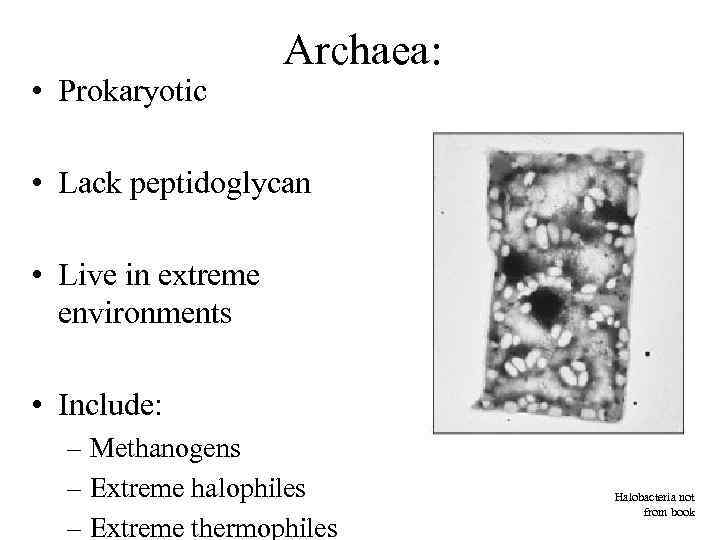 Archaea:

• Prokaryotic

• Lack peptidoglycan

• Live in extreme environments

• Include:
– Methanogens
– Extreme halophiles
– Extreme thermophiles

Halobacteria not from book